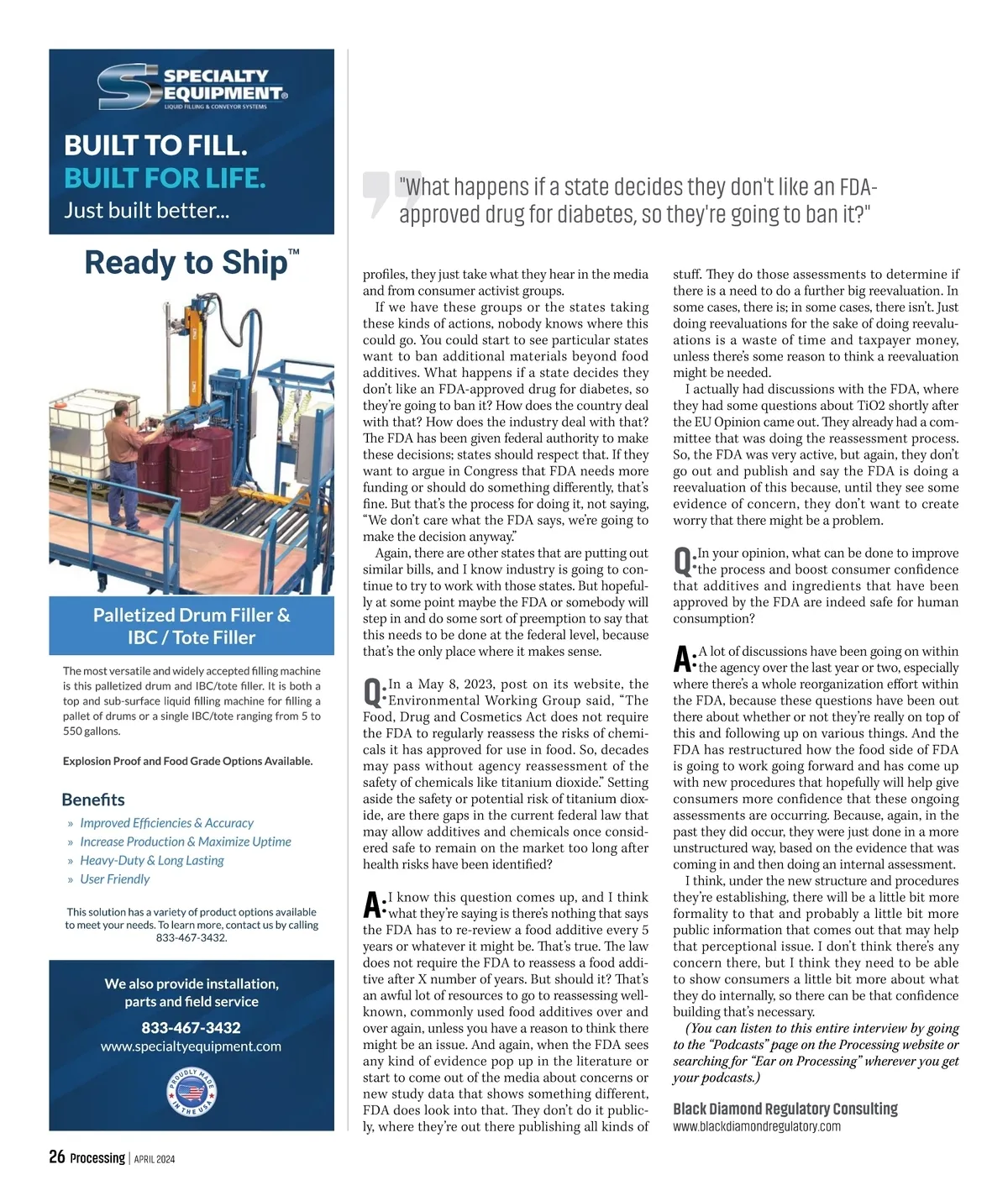 SPECIALTY EQUIPMENT®
LIQUID FILLING & CONVEYOR SYSTEMS

BUILT TO FILL.
BUILT FOR LIFE.
Just built better...

Ready to Ship™

Palletized Drum Filler & IBC / Tote Filler

The most versatile and widely accepted filling machine is this palletized drum and IBC/tote filler. It is both a top and sub-surface liquid filling machine for filling a pallet of drums or a single IBC/tote ranging from 5 to 550 gallons.

Explosion Proof and Food Grade Options Available.

Benefits
» Improved Efficiencies & Accuracy
» Increase Production & Maximize Uptime
» Heavy-Duty & Long Lasting
» User Friendly

This solution has a variety of product options available to meet your needs. To learn more, contact us by calling 833-467-3432.

We also provide installation, parts and field service
833-467-3432
www.specialtyequipment.com

PROUDLY MADE IN THE USA

"What happens if a state decides they don't like an FDA-approved drug for diabetes, so they're going to ban it?"

profiles, they just take what they hear in the media and from consumer activist groups.

If we have these groups or the states taking these kinds of actions, nobody knows where this could go. You could start to see particular states want to ban additional materials beyond food additives. What happens if a state decides they don't like an FDA-approved drug for diabetes, so they're going to ban it? How does the country deal with that? How does the industry deal with that? The FDA has been given federal authority to make these decisions; states should respect that. If they want to argue in Congress that FDA needs more funding or should do something differently, that's fine. But that's the process for doing it, not saying, "We don't care what the FDA says, we're going to make the decision anyway."

Again, there are other states that are putting out similar bills, and I know industry is going to continue to try to work with those states. But hopefully at some point maybe the FDA or somebody will step in and do some sort of preemption to say that this needs to be done at the federal level, because that's the only place where it makes sense.

Q: In a May 8, 2023, post on its website, the Environmental Working Group said, "The Food, Drug and Cosmetics Act does not require the FDA to regularly reassess the risks of chemicals it has approved for use in food. So, decades may pass without agency reassessment of the safety of chemicals like titanium dioxide." Setting aside the safety or potential risk of titanium dioxide, are there gaps in the current federal law that may allow additives and chemicals once considered safe to remain on the market too long after health risks have been identified?

A: I know this question comes up, and I think what they're saying is there's nothing that says the FDA has to re-review a food additive every 5 years or whatever it might be. That's true. The law does not require the FDA to reassess a food additive after X number of years. But should it? That's an awful lot of resources to go to reassessing well-known, commonly used food additives over and over again, unless you have a reason to think there might be an issue. And again, when the FDA sees any kind of evidence pop up in the literature or start to come out of the media about concerns or new study data that shows something different, FDA does look into that. They don't do it publicly, where they're out there publishing all kinds of stuff. They do those assessments to determine if there is a need to do a further big reevaluation. In some cases, there is; in some cases, there isn't. Just doing reevaluations for the sake of doing reevaluations is a waste of time and taxpayer money, unless there's some reason to think a reevaluation might be needed.

I actually had discussions with the FDA, where they had some questions about TiO2 shortly after the EU Opinion came out. They already had a committee that was doing the reassessment process. So, the FDA was very active, but again, they don't go out and publish and say the FDA is doing a reevaluation of this because, until they see some evidence of concern, they don't want to create worry that there might be a problem.

Q: In your opinion, what can be done to improve the process and boost consumer confidence that additives and ingredients that have been approved by the FDA are indeed safe for human consumption?

A: A lot of discussions have been going on within the agency over the last year or two, especially where there's a whole reorganization effort within the FDA, because these questions have been out there about whether or not they're really on top of this and following up on various things. And the FDA has restructured how the food side of FDA is going to work going forward and has come up with new procedures that hopefully will help give consumers more confidence that these ongoing assessments are occurring. Because, again, in the past they did occur, they were just done in a more unstructured way, based on the evidence that was coming in and then doing an internal assessment.

I think, under the new structure and procedures they're establishing, there will be a little bit more formality to that and probably a little bit more public information that comes out that may help that perceptional issue. I don't think there's any concern there, but I think they need to be able to show consumers a little bit more about what they do internally, so there can be that confidence building that's necessary.

(You can listen to this entire interview by going to the "Podcasts" page on the Processing website or searching for "Ear on Processing" wherever you get your podcasts.)

Black Diamond Regulatory Consulting
www.blackdiamondregulatory.com

26 Processing | APRIL 2024